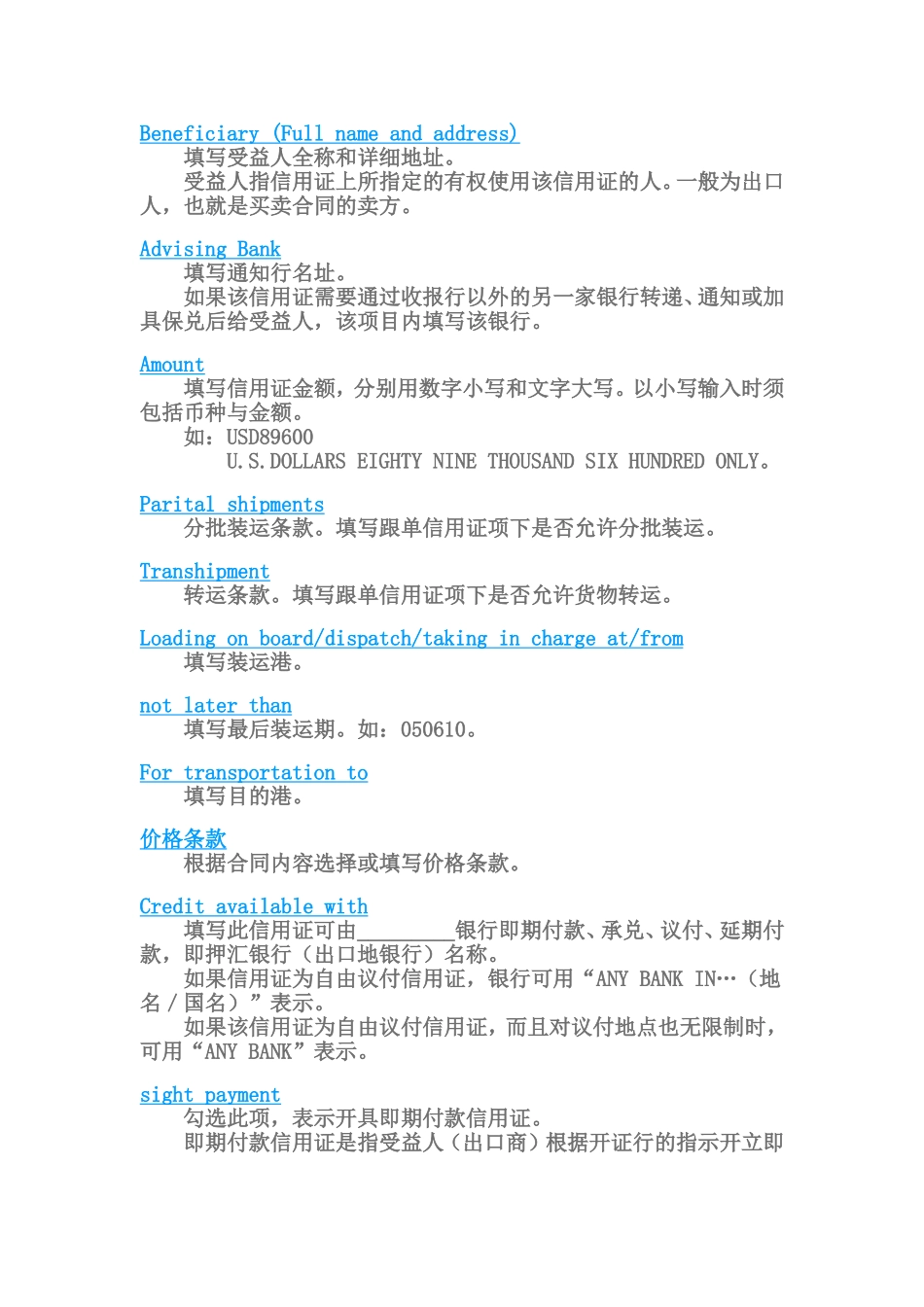 Beneficiary (Full name and address)

填写受益人全称和详细地址。

受益人指信用证上所指定的有权使用该信用证的人。一般为出口人，也就是买卖合同的卖方。

Advising Bank

填写通知行名址。

如果该信用证需要通过收报行以外的另一家银行转递、通知或加具保兑后给受益人，该项目内填写该银行。

Amount

填写信用证金额，分别用数字小写和文字大写。以小写输入时须包括币种与金额。

如：USD89600

U.S.DOLLARS EIGHTY NINE THOUSAND SIX HUNDRED ONLY。

Parital shipments

分批装运条款。填写跟单信用证项下是否允许分批装运。

Transhipment

转运条款。填写跟单信用证项下是否允许货物转运。

Loading on board/dispatch/taking in charge at/from

填写装运港。

not later than

填写最后装运期。如：050610。

For transportation to

填写目的港。

价格条款

根据合同内容选择或填写价格条款。

Credit available with

填写此信用证可由____银行即期付款、承兑、议付、延期付款，即押汇银行（出口地银行）名称。

如果信用证为自由议付信用证，银行可用“ANY BANK IN…（地名/国名）”表示。

如果该信用证为自由议付信用证，而且对议付地点也无限制时，可用“ANY BANK”表示。

sight payment

勾选此项，表示开具即期付款信用证。

即期付款信用证是指受益人（出口商）根据开证行的指示开立即